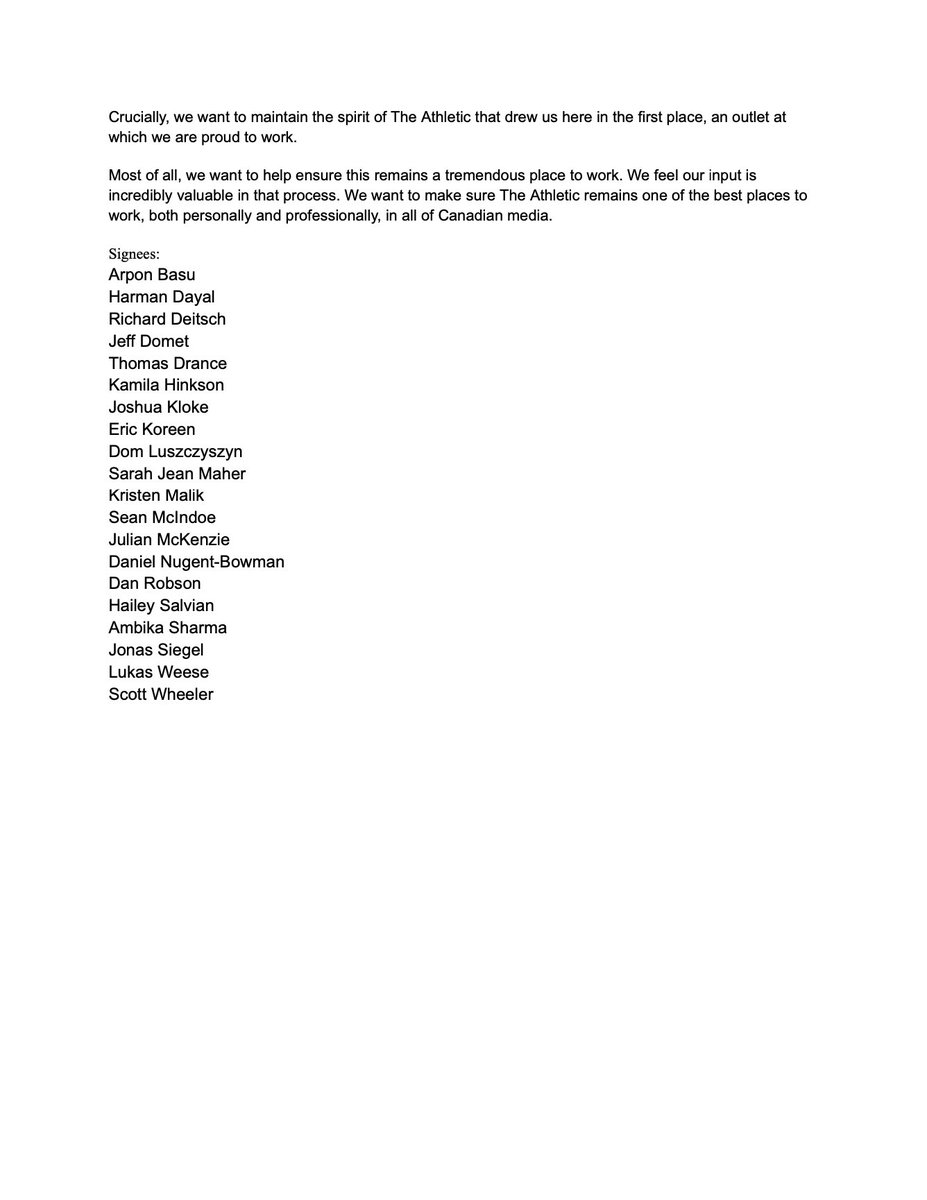 Crucially, we want to maintain the spirit of The Athletic that drew us here in the first place, an outlet at which we are proud to work.

Most of all, we want to help ensure this remains a tremendous place to work. We feel our input is incredibly valuable in that process. We want to make sure The Athletic remains one of the best places to work, both personally and professionally, in all of Canadian media.

Signees:
Arpon Basu
Harman Dayal
Richard Deitsch
Jeff Domet
Thomas Drance
Kamila Hinkson
Joshua Kloke
Eric Koreen
Dom Luszczyszyn
Sarah Jean Maher
Kristen Malik
Sean McIndoe
Julian McKenzie
Daniel Nugent-Bowman
Dan Robson
Hailey Salvian
Ambika Sharma
Jonas Siegel
Lukas Weese
Scott Wheeler